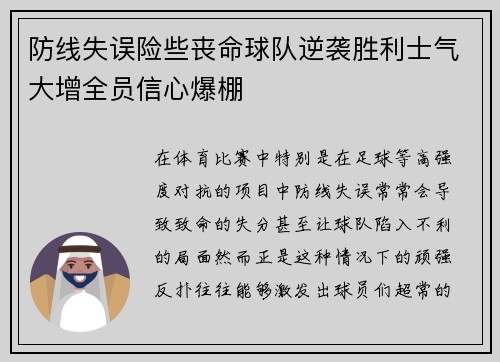 防线失误险些丧命球队逆袭胜利士气大增全员信心爆棚

在体育比赛中特别是在足球等高强度对抗的项目中防线失误常常会导致致命的失分甚至让球队陷入不利的局面然而正是这种情况下的顽强反扑往往能够激发出球员们超常的